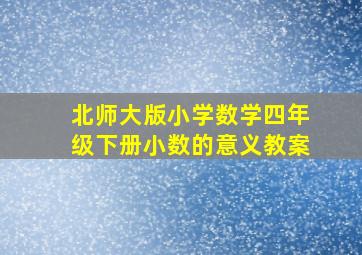 北师大版小学数学四年级下册小数的意义教案